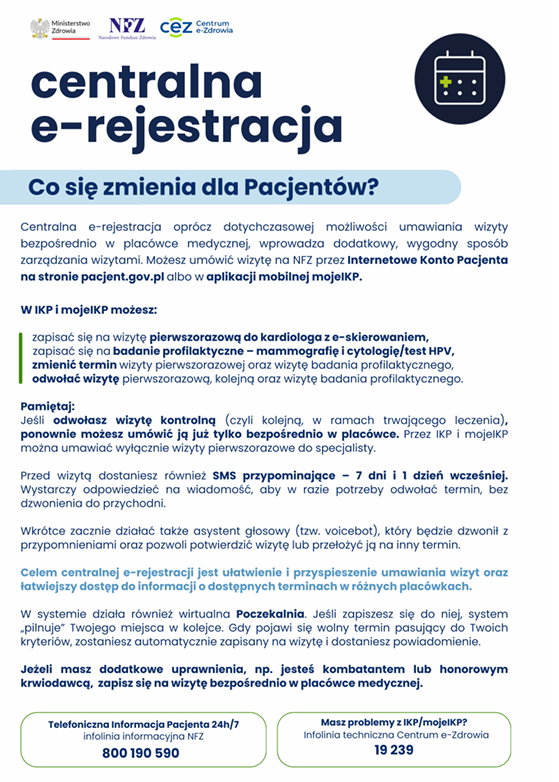 Ministerstwo Zdrowia

NFZ
Narodowy Fundusz Zdrowia

cez Centrum e-Zdrowia

centralna e-rejestracja

Co się zmienia dla Pacjentów?

Centralna e-rejestracja oprócz dotychczasowej możliwości umawiania wizyty bezpośrednio w placówce medycznej, wprowadza dodatkowy, wygodny sposób zarządzania wizytami. Możesz umówić wizytę na NFZ przez Internetowe Konto Pacjenta na stronie pacjent.gov.pl albo w aplikacji mobilnej mojeIKP.

W IKP i mojeIKP możesz:

zapisać się na wizytę pierwszorazową do kardiologa z e-skierowaniem,
zapisać się na badanie profilaktyczne – mammografię i cytologię/test HPV,
zmienić termin wizyty pierwszorazowej oraz wizytę badania profilaktycznego,
odwołać wizytę pierwszorazową, kolejną oraz wizytę badania profilaktycznego.

Pamiętaj:
Jeśli odwołasz wizytę kontrolną (czyli kolejną, w ramach trwającego leczenia), ponownie możesz umówić ją już tylko bezpośrednio w placówce. Przez IKP i mojeIKP można umawiać wyłącznie wizyty pierwszorazowe do specjalisty.

Przed wizytą dostaniesz również SMS przypominające – 7 dni i 1 dzień wcześniej. Wystarczy odpowiedzieć na wiadomość, aby w razie potrzeby odwołać termin, bez dzwonienia do przychodni.

Wkrótce zacznie działać także asystent głosowy (tzw. voicebot), który będzie dzwonił z przypomnieniami oraz pozwoli potwierdzić wizytę lub przełożyć ją na inny termin.

Celem centralnej e-rejestracji jest ułatwienie i przyspieszenie umawiania wizyt oraz łatwiejszy dostęp do informacji o dostępnych terminach w różnych placówkach.

W systemie działa również wirtualna Poczekalnia. Jeśli zapiszesz się do niej, system „pilnuje” Twojego miejsca w kolejce. Gdy pojawi się wolny termin pasujący do Twoich kryteriów, zostaniesz automatycznie zapisany na wizytę i dostaniesz powiadomienie.

Jeżeli masz dodatkowe uprawnienia, np. jesteś kombatantem lub honorowym krwiodawcą, zapisz się na wizytę bezpośrednio w placówce medycznej.

Telefoniczna Informacja Pacjenta 24h/7
infolinia informacyjna NFZ
800 190 590

Masz problemy z IKP/mojeIKP?
Infolinia techniczna Centrum e-Zdrowia
19 239